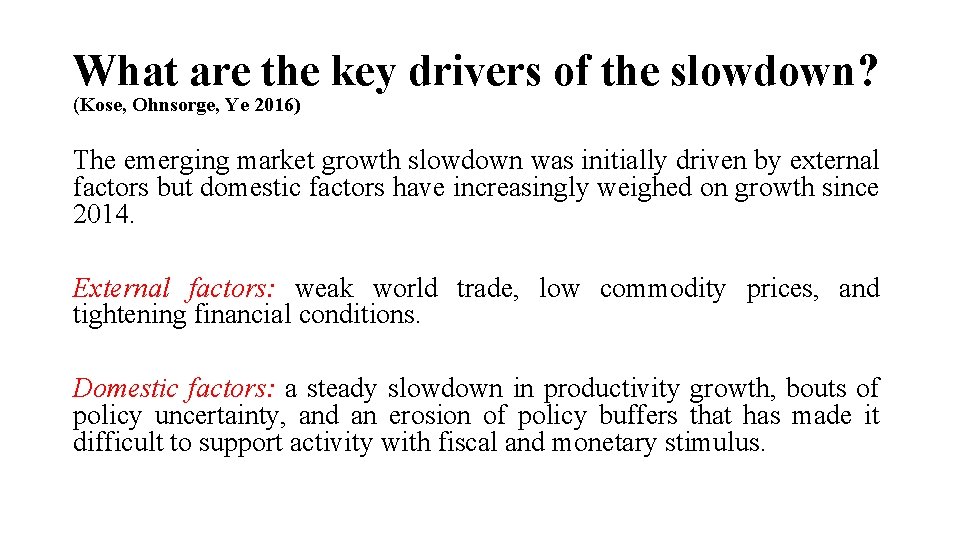 What are the key drivers of the slowdown?
(Kose, Ohnsorge, Ye 2016)

The emerging market growth slowdown was initially driven by external factors but domestic factors have increasingly weighed on growth since 2014.

External factors: weak world trade, low commodity prices, and tightening financial conditions.

Domestic factors: a steady slowdown in productivity growth, bouts of policy uncertainty, and an erosion of policy buffers that has made it difficult to support activity with fiscal and monetary stimulus.